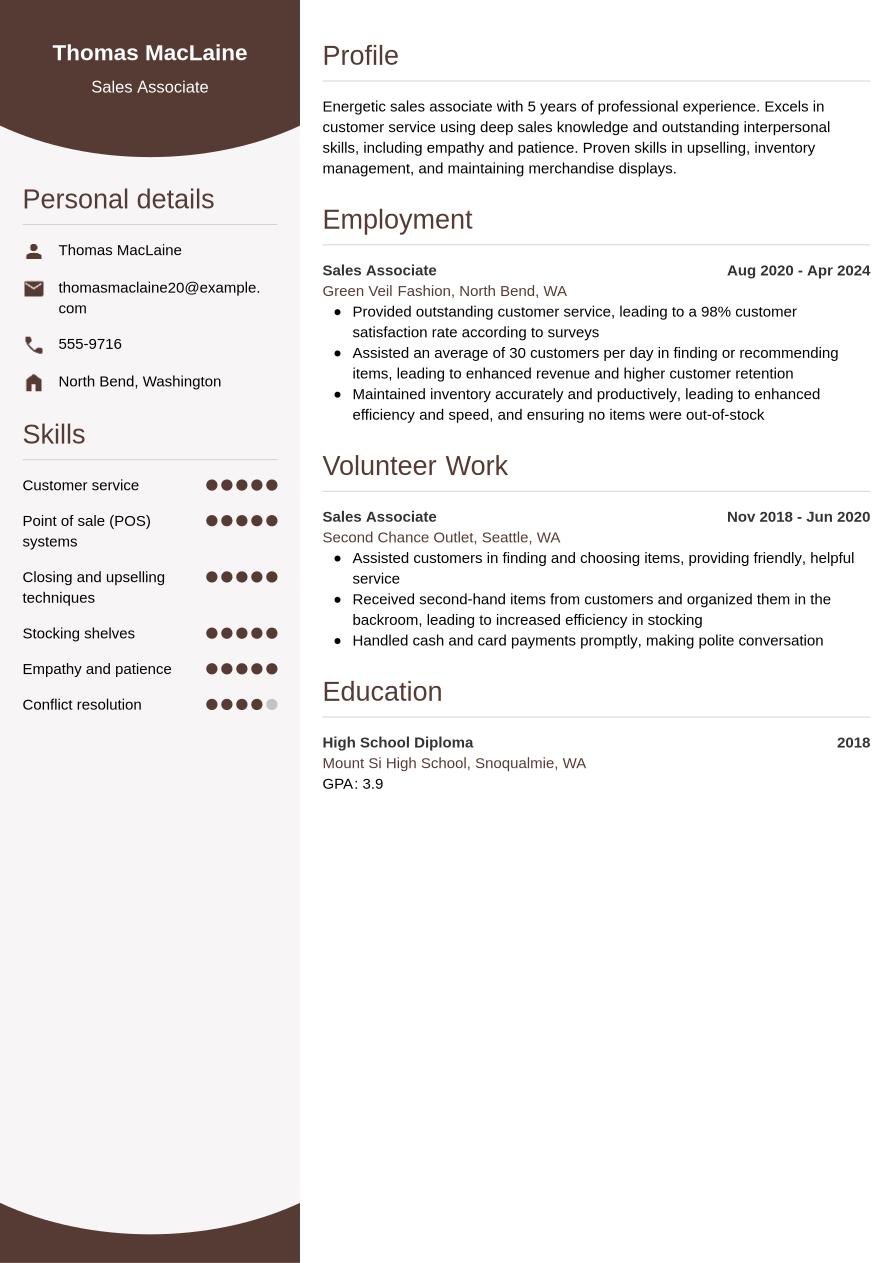 Thomas MacLaine

Sales Associate

Personal details

Thomas MacLaine

thomasmaclaine20@example.com

555-9716

North Bend, Washington

Skills

Customer service

Point of sale (POS) systems

Closing and upselling techniques

Stocking shelves

Empathy and patience

Conflict resolution

Profile

Energetic sales associate with 5 years of professional experience. Excels in customer service using deep sales knowledge and outstanding interpersonal skills, including empathy and patience. Proven skills in upselling, inventory management, and maintaining merchandise displays.

Employment

Sales Associate
Aug 2020 - Apr 2024
Green Veil Fashion, North Bend, WA

- Provided outstanding customer service, leading to a 98% customer satisfaction rate according to surveys
- Assisted an average of 30 customers per day in finding or recommending items, leading to enhanced revenue and higher customer retention
- Maintained inventory accurately and productively, leading to enhanced efficiency and speed, and ensuring no items were out-of-stock

Volunteer Work

Sales Associate
Nov 2018 - Jun 2020
Second Chance Outlet, Seattle, WA

- Assisted customers in finding and choosing items, providing friendly, helpful service
- Received second-hand items from customers and organized them in the backroom, leading to increased efficiency in stocking
- Handled cash and card payments promptly, making polite conversation

Education

High School Diploma
2018
Mount Si High School, Snoqualmie, WA
GPA: 3.9